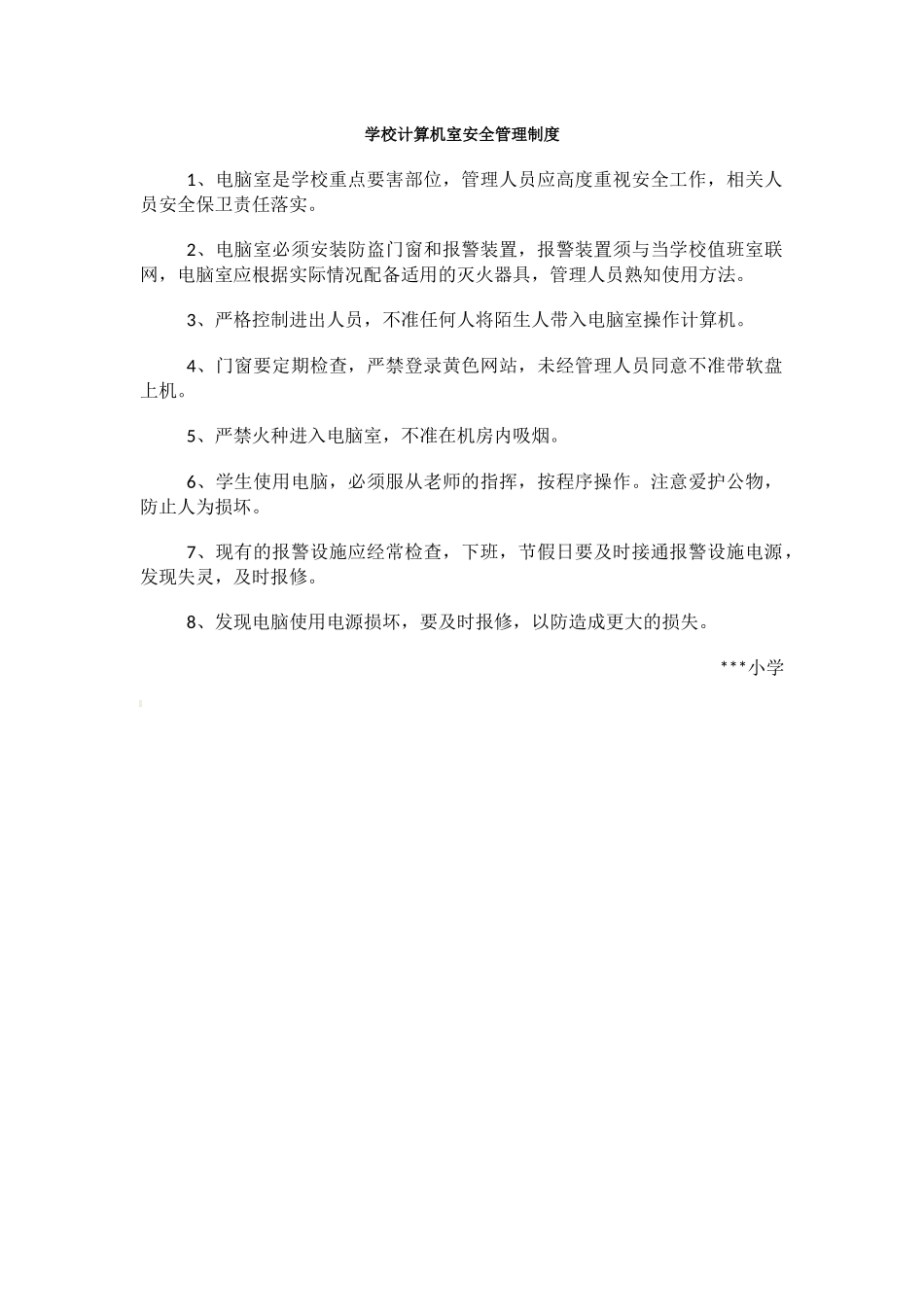 学校计算机室安全管理制度

1、电脑室是学校重点要害部位，管理人员应高度重视安全工作，相关人员安全保卫责任落实。

2、电脑室必须安装防盗门窗和报警装置，报警装置须与当学校值班室联网，电脑室应根据实际情况配备适用的灭火器具，管理人员熟知使用方法。

3、严格控制进出人员，不准任何人将陌生人带入电脑室操作计算机。

4、门窗要定期检查，严禁登录黄色网站，未经管理人员同意不准带软盘上机。

5、严禁火种进入电脑室，不准在机房内吸烟。

6、学生使用电脑，必须服从老师的指挥，按程序操作。注意爱护公物，防止人为损坏。

7、现有的报警设施应经常检查，下班，节假日要及时接通报警设施电源，发现失灵，及时报修。

8、发现电脑使用电源损坏，要及时报修，以防造成更大的损失。

***小学